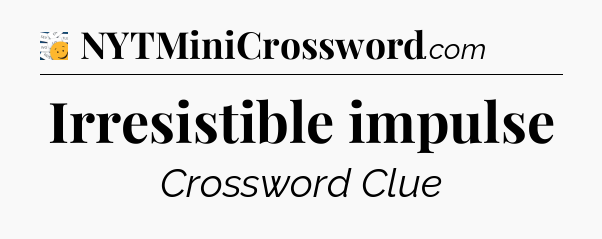 NYTMiniCrossword.com

Irresistible impulse

Crossword Clue